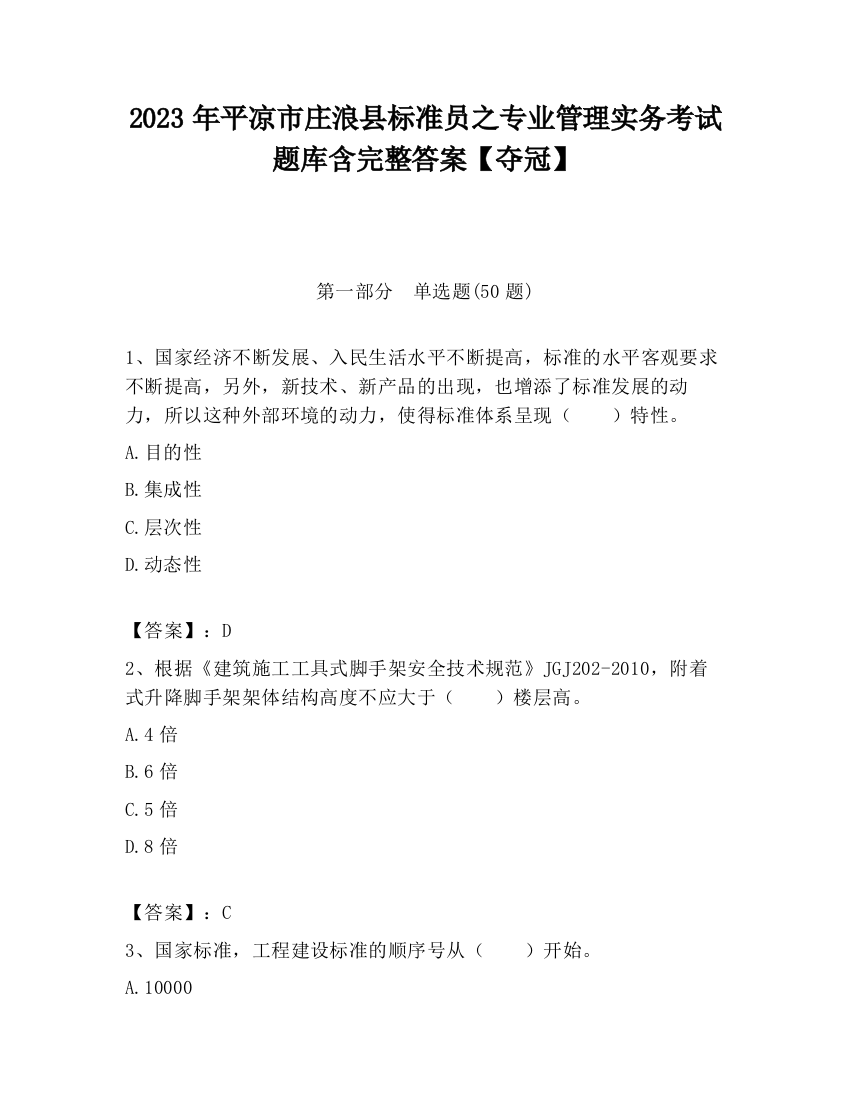 2023 年平凉市庄浪县标准员之专业管理实务考试题库含完整答案【夺冠】

第一部分　单选题(50 题)

1、国家经济不断发展、入民生活水平不断提高，标准的水平客观要求不断提高，另外，新技术、新产品的出现，也增添了标准发展的动力，所以这种外部环境的动力，使得标准体系呈现（　　）特性。

A.目的性

B.集成性

C.层次性

D.动态性

【答案】：D

2、根据《建筑施工工具式脚手架安全技术规范》JGJ202-2010，附着式升降脚手架架体结构高度不应大于（　　）楼层高。

A.4 倍

B.6 倍

C.5 倍

D.8 倍

【答案】：C

3、国家标准，工程建设标准的顺序号从（　　）开始。

A.10000